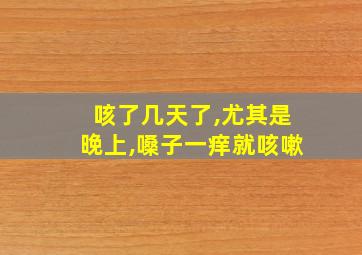 咳了几天了,尤其是晚上,嗓子一痒就咳嗽